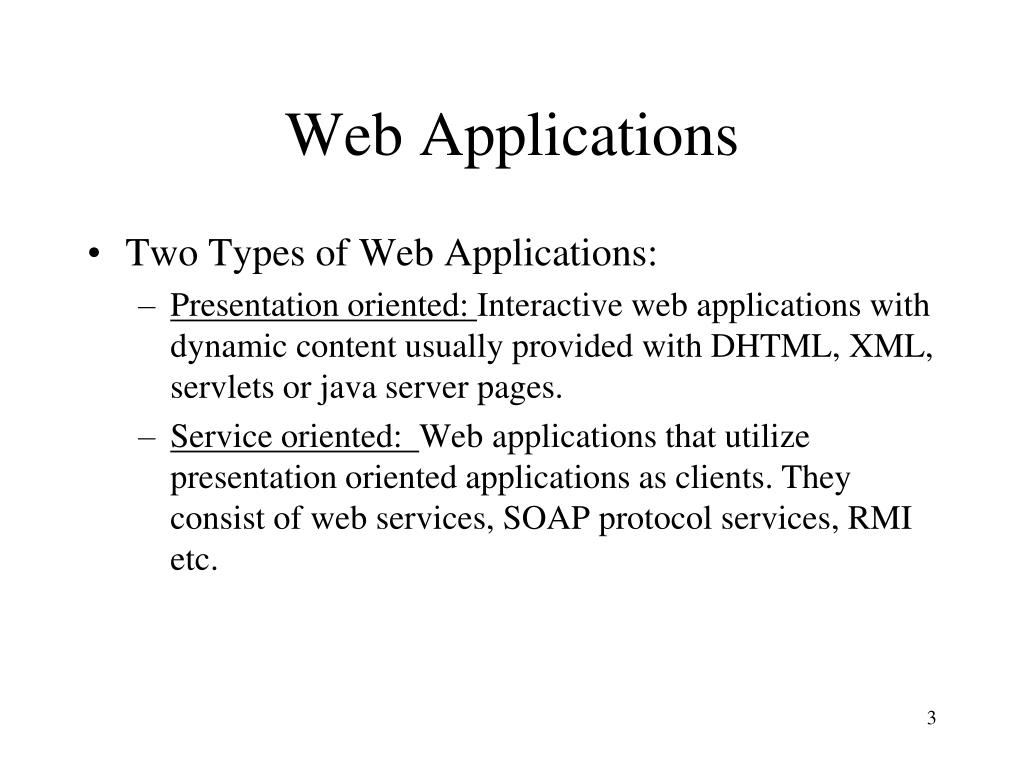 Web Applications

• Two Types of Web Applications:
  – Presentation oriented: Interactive web applications with dynamic content usually provided with DHTML, XML, servlets or java server pages.
  – Service oriented: Web applications that utilize presentation oriented applications as clients. They consist of web services, SOAP protocol services, RMI etc.

3